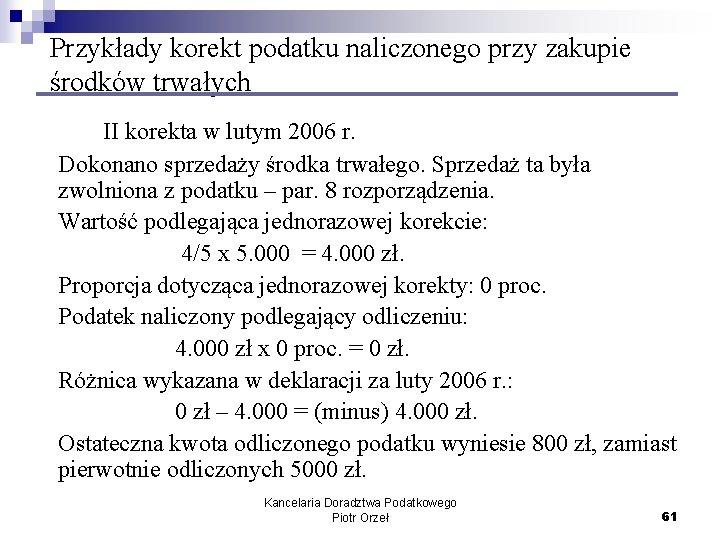 Przykłady korekt podatku naliczonego przy zakupie środków trwałych

II korekta w lutym 2006 r.

Dokonano sprzedaży środka trwałego. Sprzedaż ta była zwolniona z podatku – par. 8 rozporządzenia.

Wartość podlegająca jednorazowej korekcie:

4/5 x 5.000 = 4.000 zł.

Proporcja dotycząca jednorazowej korekty: 0 proc.

Podatek naliczony podlegający odliczeniu:

4.000 zł x 0 proc. = 0 zł.

Różnica wykazana w deklaracji za luty 2006 r.:

0 zł – 4.000 = (minus) 4.000 zł.

Ostateczna kwota odliczonego podatku wyniesie 800 zł, zamiast pierwotnie odliczonych 5000 zł.

Kancelaria Doradztwa Podatkowego
Piotr Orzeł

61